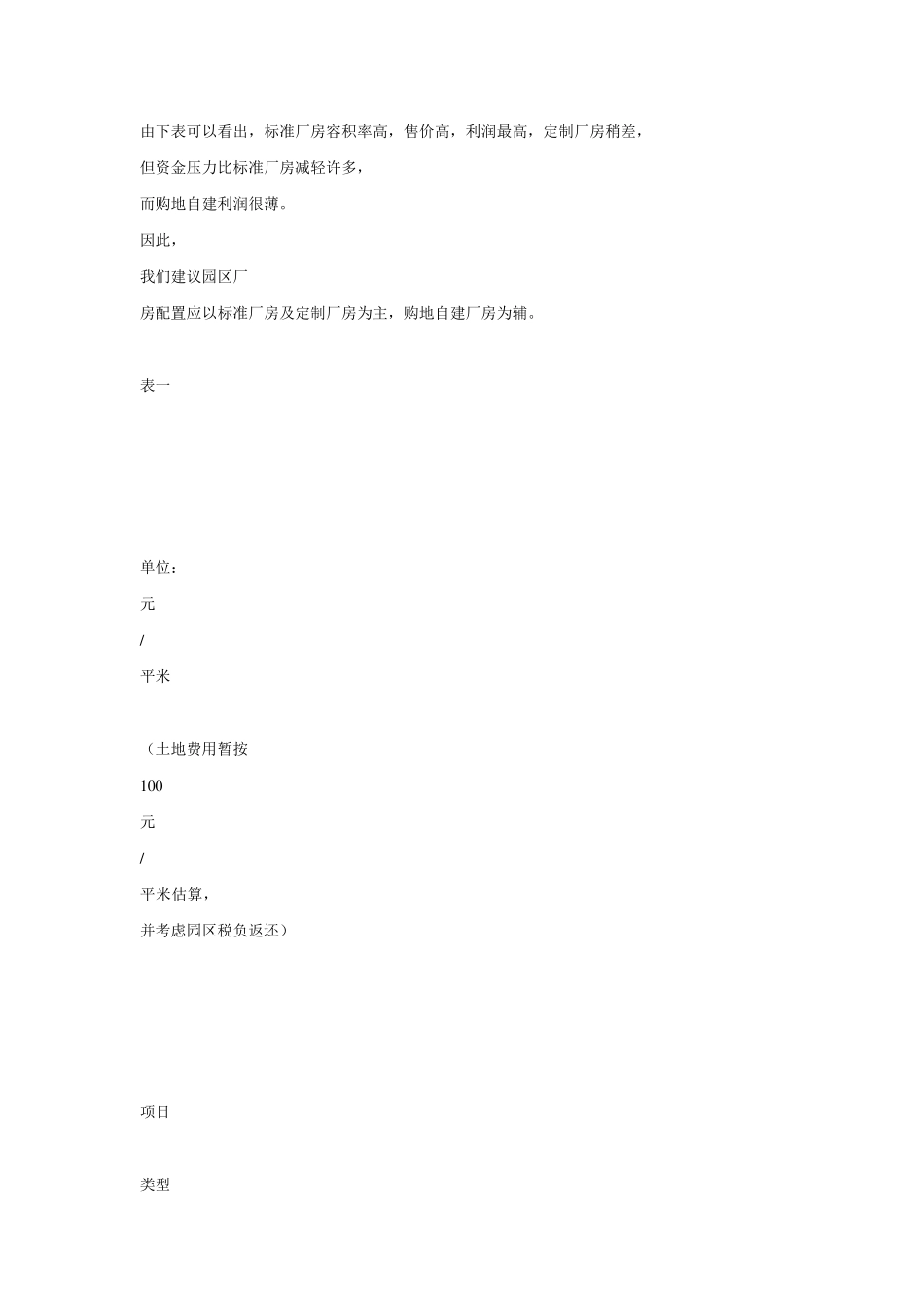 由下表可以看出，标准厂房容积率高，售价高，利润最高，定制厂房稍差，

但资金压力比标准厂房减轻许多，

而购地自建利润很薄。

因此，

我们建议园区厂

房配置应以标准厂房及定制厂房为主，购地自建厂房为辅。

表一

单位：

元

/

平米

（土地费用暂按

100

元

/

平米估算，

并考虑园区税负返还）

项目

类型